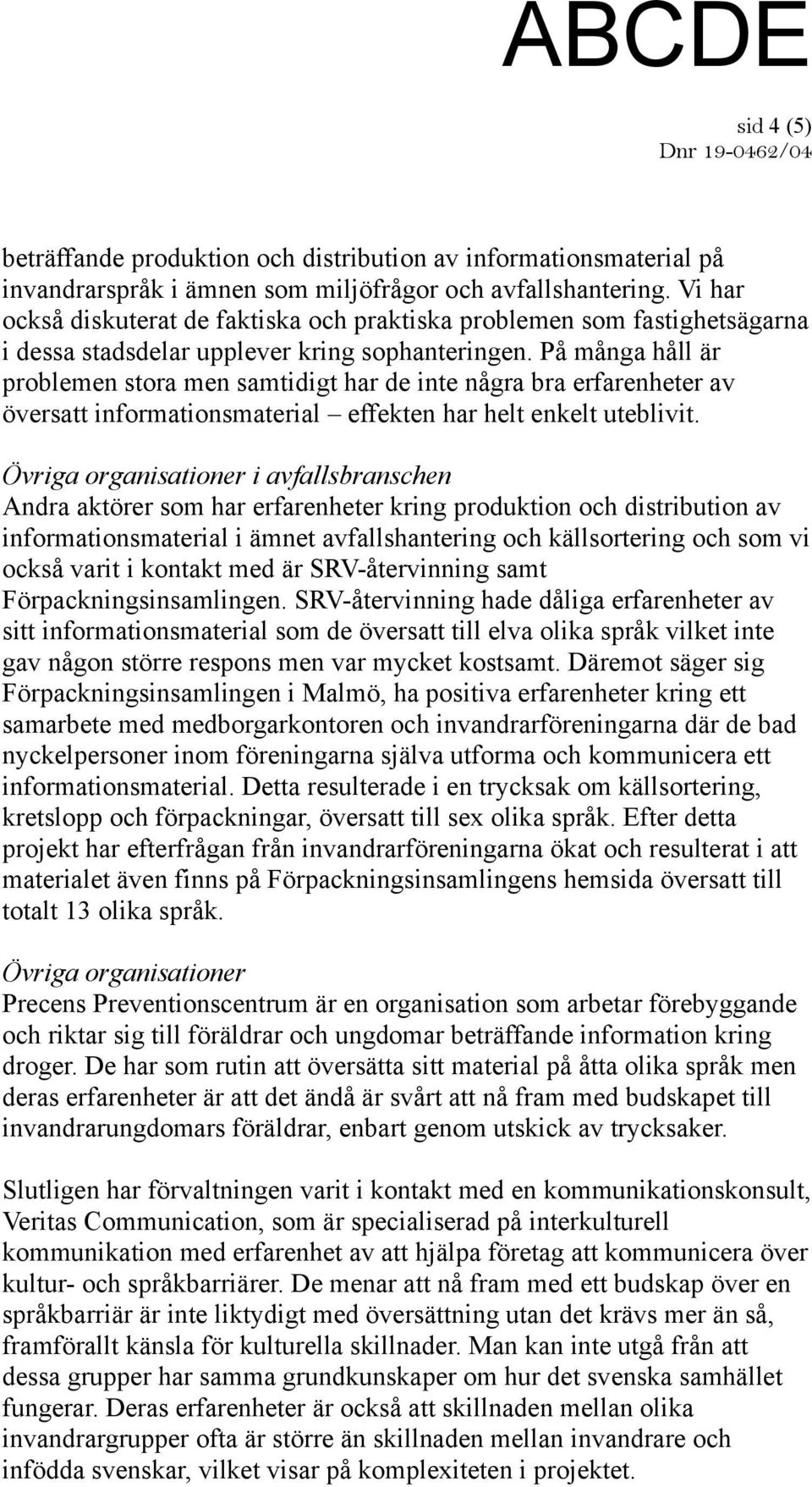 ABCDE

sid 4 (5)
Dnr 19-0462/04

beträffande produktion och distribution av informationsmaterial på invandrarspråk i ämnen som miljöfrågor och avfallshantering. Vi har också diskuterat de faktiska och praktiska problemen som fastighetsägarna i dessa stadsdelar upplever kring sophanteringen. På många håll är problemen stora men samtidigt har de inte några bra erfarenheter av översatt informationsmaterial – effekten har helt enkelt uteblivit.

Övriga organisationer i avfallsbranschen
Andra aktörer som har erfarenheter kring produktion och distribution av informationsmaterial i ämnet avfallshantering och källsortering och som vi också varit i kontakt med är SRV-återvinning samt Förpackningsinsamlingen. SRV-återvinning hade dåliga erfarenheter av sitt informationsmaterial som de översatt till elva olika språk vilket inte gav någon större respons men var mycket kostsamt. Däremot säger sig Förpackningsinsamlingen i Malmö, ha positiva erfarenheter kring ett samarbete med medborgarkontoren och invandrarföreningarna där de bad nyckelpersoner inom föreningarna själva utforma och kommunicera ett informationsmaterial. Detta resulterade i en trycksak om källsortering, kretslopp och förpackningar, översatt till sex olika språk. Efter detta projekt har efterfrågan från invandrarföreningarna ökat och resulterat i att materialet även finns på Förpackningsinsamlingens hemsida översatt till totalt 13 olika språk.

Övriga organisationer
Precens Preventionscentrum är en organisation som arbetar förebyggande och riktar sig till föräldrar och ungdomar beträffande information kring droger. De har som rutin att översätta sitt material på åtta olika språk men deras erfarenheter är att det ändå är svårt att nå fram med budskapet till invandrarungdomars föräldrar, enbart genom utskick av trycksaker.

Slutligen har förvaltningen varit i kontakt med en kommunikationskonsult, Veritas Communication, som är specialiserad på interkulturell kommunikation med erfarenhet av att hjälpa företag att kommunicera över kultur- och språkbarriärer. De menar att nå fram med ett budskap över en språkbarriär är inte liktydigt med översättning utan det krävs mer än så, framförallt känsla för kulturella skillnader. Man kan inte utgå från att dessa grupper har samma grundkunskaper om hur det svenska samhället fungerar. Deras erfarenheter är också att skillnaden mellan olika invandrargrupper ofta är större än skillnaden mellan invandrare och infödda svenskar, vilket visar på komplexiteten i projektet.